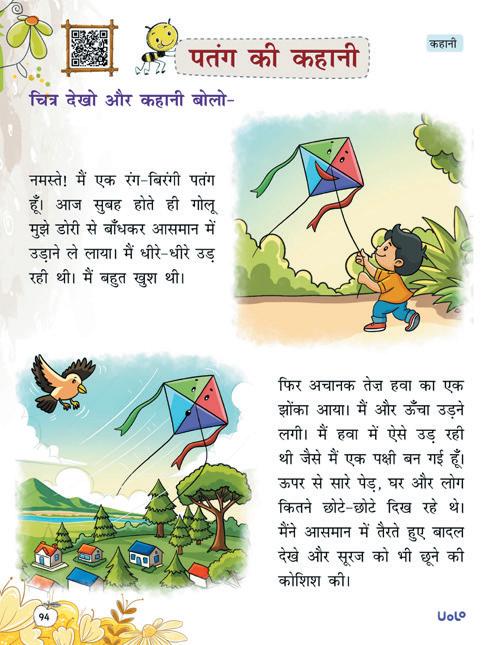 पतंग की कहानी

कहानी

चित्र देखो और कहानी बोलो-

नमस्ते! मैं एक रंग-बिरंगी पतंग हूँ। आज सुबह होते ही गोलू मुझे डोरी से बाँधकर आसमान में उड़ाने ले लाया। मैं धीरे-धीरे उड़ रही थी। मैं बहुत खुश थी।

फिर अचानक तेज़ हवा का एक झोंका आया। मैं और ऊँचा उड़ने लगी। मैं हवा में ऐसे उड़ रही थी जैसे मैं एक पक्षी बन गई हूँ। ऊपर से सारे पेड़, घर और लोग कितने छोटे-छोटे दिख रहे थे। मैंने आसमान में तैरते हुए बादल देखे और सूरज को भी छूने की कोशिश की।

94

Uolo